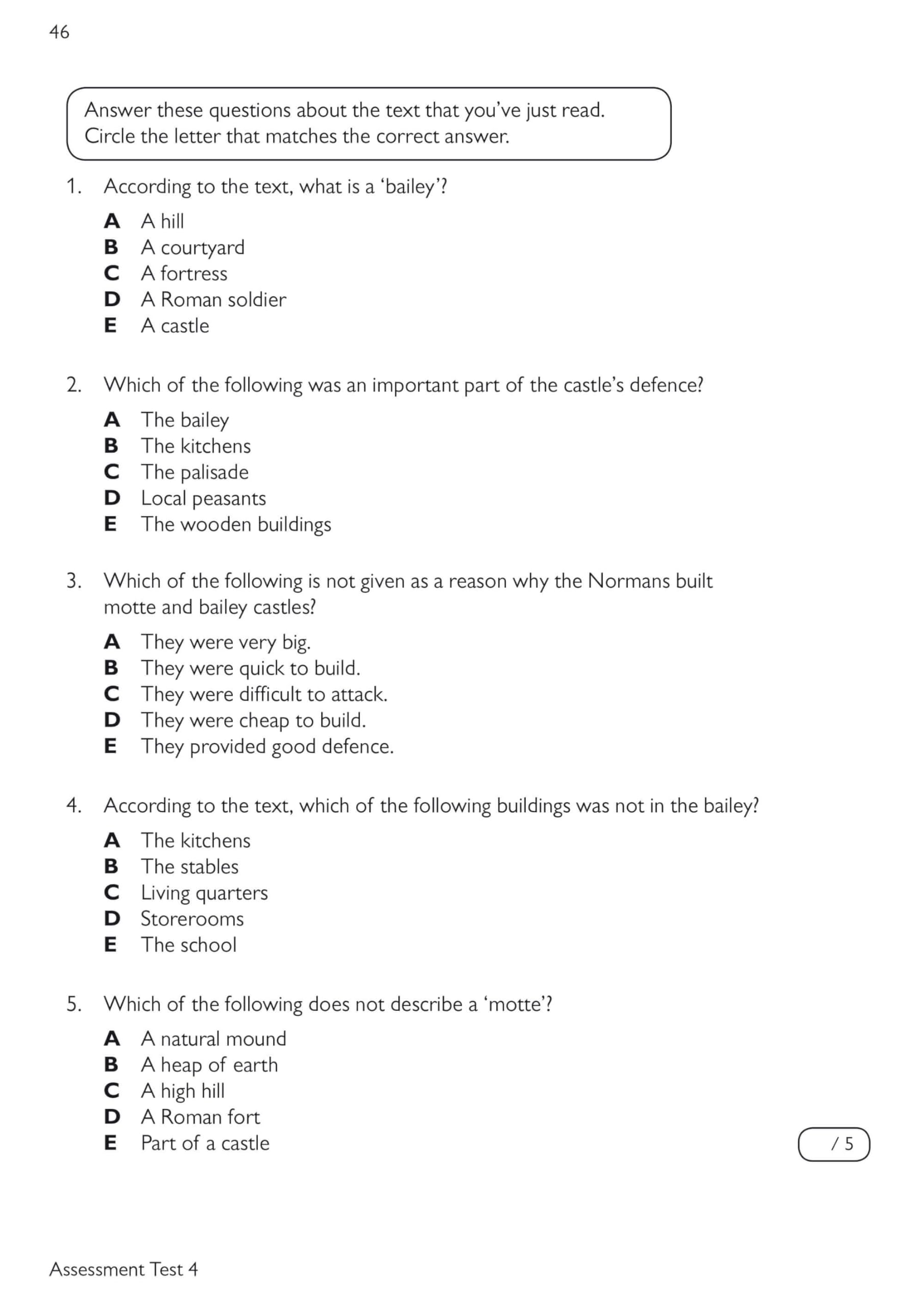 46

Answer these questions about the text that you've just read.
Circle the letter that matches the correct answer.

1. According to the text, what is a 'bailey'?

A A hill
B A courtyard
C A fortress
D A Roman soldier
E A castle

2. Which of the following was an important part of the castle's defence?

A The bailey
B The kitchens
C The palisade
D Local peasants
E The wooden buildings

3. Which of the following is not given as a reason why the Normans built motte and bailey castles?

A They were very big.
B They were quick to build.
C They were difficult to attack.
D They were cheap to build.
E They provided good defence.

4. According to the text, which of the following buildings was not in the bailey?

A The kitchens
B The stables
C Living quarters
D Storerooms
E The school

5. Which of the following does not describe a 'motte'?

A A natural mound
B A heap of earth
C A high hill
D A Roman fort
E Part of a castle

/ 5

Assessment Test 4